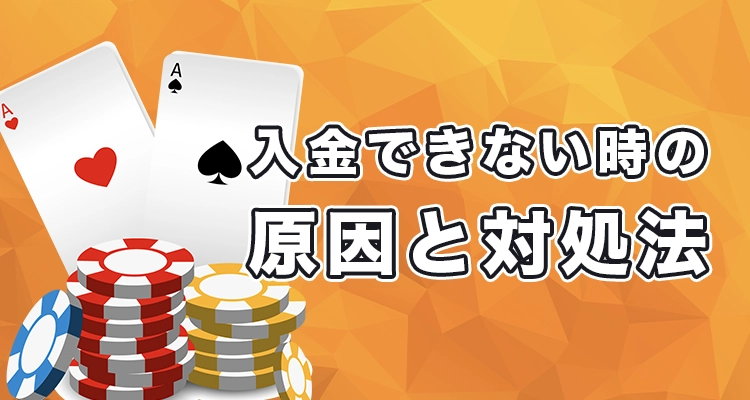 A
A
入金できない時の
原因と対処法